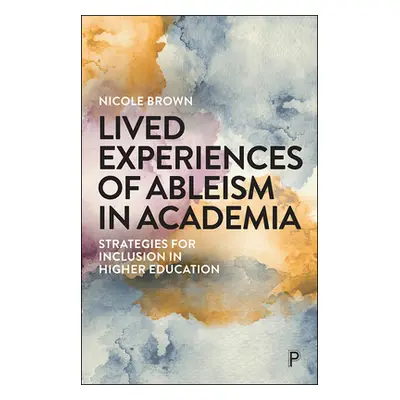 NICOLE BROWN

LIVED EXPERIENCES OF ABLEISM IN ACADEMIA

STRATEGIES FOR INCLUSION IN HIGHER EDUCATION

P